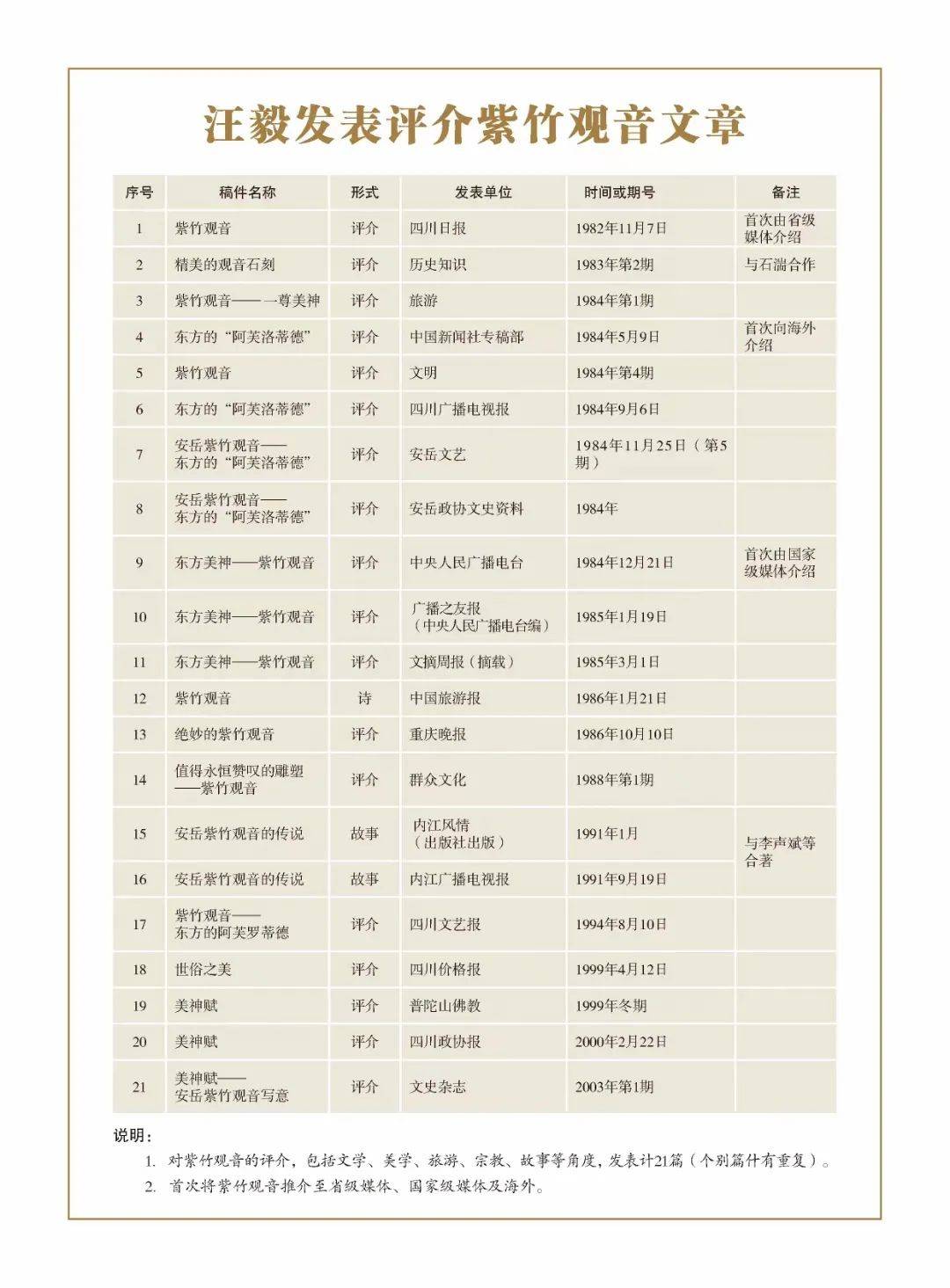 汪毅发表评介紫竹观音文章

| 序号 | 稿件名称 | 形式 | 发表单位 | 时间或期号 | 备注 |
|---|---|---|---|---|---|
| 1 | 紫竹观音 | 评介 | 四川日报 | 1982年11月7日 | 首次由省级媒体介绍 |
| 2 | 精美的观音石刻 | 评介 | 历史知识 | 1983年第2期 | 与石湍合作 |
| 3 | 紫竹观音——一尊美神 | 评介 | 旅游 | 1984年第1期 | |
| 4 | 东方的“阿芙洛蒂德” | 评介 | 中国新闻社专稿部 | 1984年5月9日 | 首次向海外介绍 |
| 5 | 紫竹观音 | 评介 | 文明 | 1984年第4期 | |
| 6 | 东方的“阿芙洛蒂德” | 评介 | 四川广播电视报 | 1984年9月6日 | |
| 7 | 安岳紫竹观音——东方的“阿芙洛蒂德” | 评介 | 安岳文艺 | 1984年11月25日（第5期） | |
| 8 | 安岳紫竹观音——东方的“阿芙洛蒂德” | 评介 | 安岳政协文史资料 | 1984年 | |
| 9 | 东方美神——紫竹观音 | 评介 | 中央人民广播电台 | 1984年12月21日 | 首次由国家级媒体介绍 |
| 10 | 东方美神——紫竹观音 | 评介 | 广播之友报（中央人民广播电台编） | 1985年1月19日 | |
| 11 | 东方美神——紫竹观音 | 评介 | 文摘周报（摘载） | 1985年3月1日 | |
| 12 | 紫竹观音 | 诗 | 中国旅游报 | 1986年1月21日 | |
| 13 | 绝妙的紫竹观音 | 评介 | 重庆晚报 | 1986年10月10日 | |
| 14 | 值得永恒赞叹的雕塑——紫竹观音 | 评介 | 群众文化 | 1988年第1期 | |
| 15 | 安岳紫竹观音的传说 | 故事 | 内江风情（出版社出版） | 1991年1月 | 与李声斌等合著 |
| 16 | 安岳紫竹观音的传说 | 故事 | 内江广播电视报 | 1991年9月19日 | |
| 17 | 紫竹观音——东方的阿芙罗蒂德 | 评介 | 四川文艺报 | 1994年8月10日 | |
| 18 | 世俗之美 | 评介 | 四川价格报 | 1999年4月12日 | |
| 19 | 美神赋 | 评介 | 普陀山佛教 | 1999年冬期 | |
| 20 | 美神赋 | 评介 | 四川政协报 | 2000年2月22日 | |
| 21 | 美神赋——安岳紫竹观音写意 | 评介 | 文史杂志 | 2003年第1期 | |

说明：
1. 对紫竹观音的评介，包括文学、美学、旅游、宗教、故事等角度，发表计21篇（个别篇什有重复）。
2. 首次将紫竹观音推介至省级媒体、国家级媒体及海外。